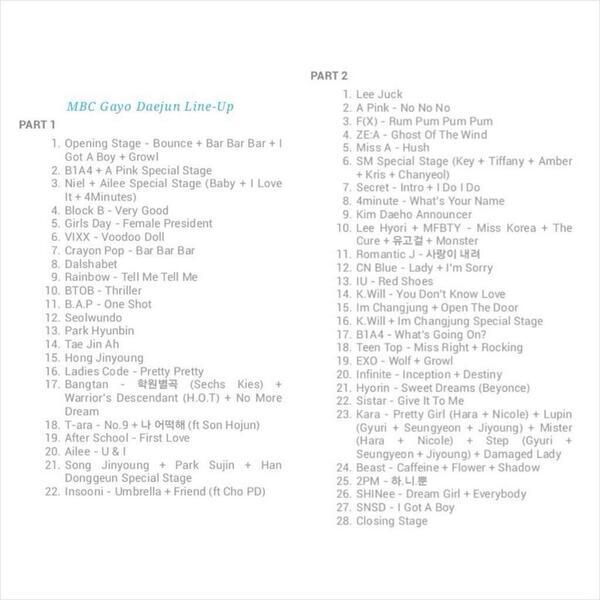 MBC Gayo Daejun Line-Up

PART 1

1. Opening Stage - Bounce + Bar Bar Bar + I Got A Boy + Growl
2. B1A4 + A Pink Special Stage
3. Niel + Ailee Special Stage (Baby + I Love It + 4Minutes)
4. Block B - Very Good
5. Girls Day - Female President
6. VIXX - Voodoo Doll
7. Crayon Pop - Bar Bar Bar
8. Dalshabet
9. Rainbow - Tell Me Tell Me
10. BTOB - Thriller
11. B.A.P - One Shot
12. Seolwundo
13. Park Hyunbin
14. Tae Jin Ah
15. Hong Jinyoung
16. Ladies Code - Pretty Pretty
17. Bangtan - 학원별곡 (Sechs Kies) + Warrior's Descendant (H.O.T) + No More Dream
18. T-ara - No.9 + 나 어떡해 (ft Son Hojun)
19. After School - First Love
20. Ailee - U & I
21. Song Jinyoung + Park Sujin + Han Donggeun Special Stage
22. Insooni - Umbrella + Friend (ft Cho PD)

PART 2

1. Lee Juck
2. A Pink - No No No
3. F(X) - Rum Pum Pum Pum
4. ZE:A - Ghost Of The Wind
5. Miss A - Hush
6. SM Special Stage (Key + Tiffany + Amber + Kris + Chanyeol)
7. Secret - Intro + I Do I Do
8. 4minute - What's Your Name
9. Kim Daeho Announcer
10. Lee Hyori + MFBTY - Miss Korea + The Cure + 유고걸 + Monster
11. Romantic J - 사랑이 내려
12. CN Blue - Lady + I'm Sorry
13. IU - Red Shoes
14. K.Will - You Don't Know Love
15. Im Changjung + Open The Door
16. K.Will + Im Changjung Special Stage
17. B1A4 - What's Going On?
18. Teen Top - Miss Right + Rocking
19. EXO - Wolf + Growl
20. Infinite - Inception + Destiny
21. Hyorin - Sweet Dreams (Beyonce)
22. Sistar - Give It To Me
23. Kara - Pretty Girl (Hara + Nicole) + Lupin (Gyuri + Seungyeon + Jiyoung) + Mister (Hara + Nicole) + Step (Gyuri + Seungyeon + Jiyoung) + Damaged Lady
24. Beast - Caffeine + Flower + Shadow
25. 2PM - 하.니.뿐
26. SHINee - Dream Girl + Everybody
27. SNSD - I Got A Boy
28. Closing Stage